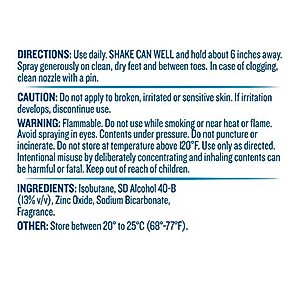 DIRECTIONS: Use daily. SHAKE CAN WELL and hold about 6 inches away. Spray generously on clean, dry feet and between toes. In case of clogging, clean nozzle with a pin.

CAUTION: Do not apply to broken, irritated or sensitive skin. If irritation develops, discontinue use.

WARNING: Flammable. Do not use while smoking or near heat or flame. Avoid spraying in eyes. Contents under pressure. Do not puncture or incinerate. Do not store at temperature above 120°F. Use only as directed. Intentional misuse by deliberately concentrating and inhaling contents can be harmful or fatal. Keep out of reach of children.

INGREDIENTS: Isobutane, SD Alcohol 40-B (13% v/v), Zinc Oxide, Sodium Bicarbonate, Fragrance.

OTHER: Store between 20° to 25°C (68°-77°F).